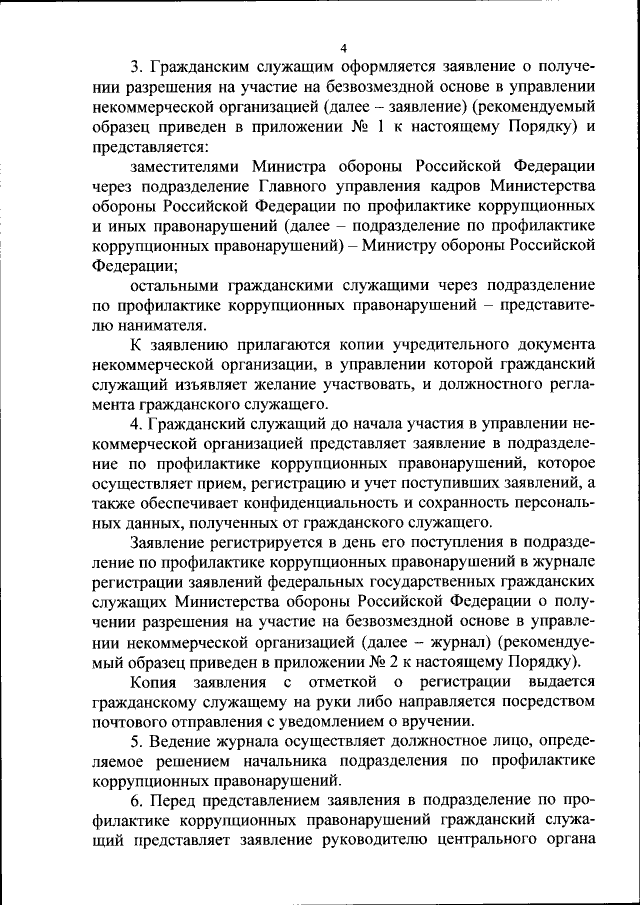 4

3. Гражданским служащим оформляется заявление о получении разрешения на участие на безвозмездной основе в управлении некоммерческой организацией (далее – заявление) (рекомендуемый образец приведен в приложении № 1 к настоящему Порядку) и представляется:

заместителями Министра обороны Российской Федерации через подразделение Главного управления кадров Министерства обороны Российской Федерации по профилактике коррупционных и иных правонарушений (далее – подразделение по профилактике коррупционных правонарушений) – Министру обороны Российской Федерации;

остальными гражданскими служащими через подразделение по профилактике коррупционных правонарушений – представителю нанимателя.

К заявлению прилагаются копии учредительного документа некоммерческой организации, в управлении которой гражданский служащий изъявляет желание участвовать, и должностного регламента гражданского служащего.

4. Гражданский служащий до начала участия в управлении некоммерческой организацией представляет заявление в подразделение по профилактике коррупционных правонарушений, которое осуществляет прием, регистрацию и учет поступивших заявлений, а также обеспечивает конфиденциальность и сохранность персональных данных, полученных от гражданского служащего.

Заявление регистрируется в день его поступления в подразделение по профилактике коррупционных правонарушений в журнале регистрации заявлений федеральных государственных гражданских служащих Министерства обороны Российской Федерации о получении разрешения на участие на безвозмездной основе в управлении некоммерческой организацией (далее – журнал) (рекомендуемый образец приведен в приложении № 2 к настоящему Порядку).

Копия заявления с отметкой о регистрации выдается гражданскому служащему на руки либо направляется посредством почтового отправления с уведомлением о вручении.

5. Ведение журнала осуществляет должностное лицо, определяемое решением начальника подразделения по профилактике коррупционных правонарушений.

6. Перед представлением заявления в подразделение по профилактике коррупционных правонарушений гражданский служащий представляет заявление руководителю центрального органа